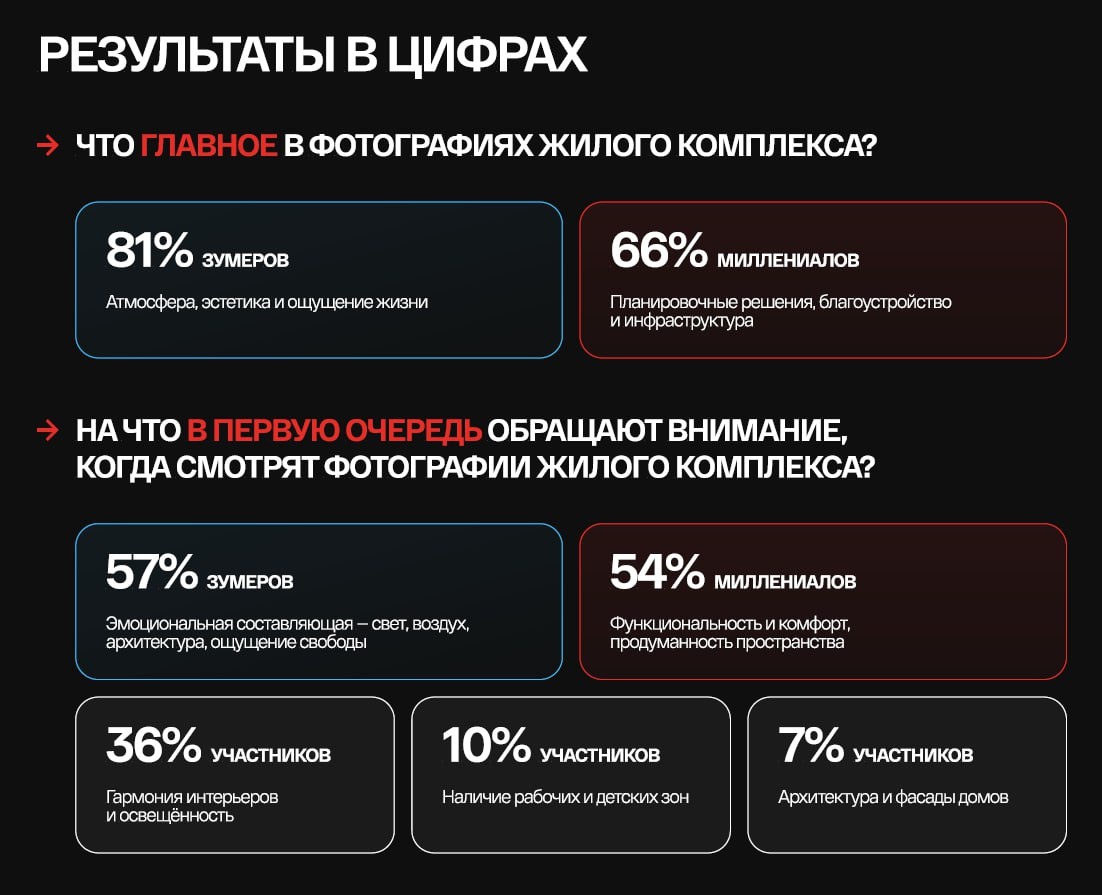 РЕЗУЛЬТАТЫ В ЦИФРАХ

→ ЧТО ГЛАВНОЕ В ФОТОГРАФИЯХ ЖИЛОГО КОМПЛЕКСА?

81% ЗУМЕРОВ
Атмосфера, эстетика и ощущение жизни

66% МИЛЛЕНИАЛОВ
Планировочные решения, благоустройство и инфраструктура

→ НА ЧТО В ПЕРВУЮ ОЧЕРЕДЬ ОБРАЩАЮТ ВНИМАНИЕ, КОГДА СМОТРЯТ ФОТОГРАФИИ ЖИЛОГО КОМПЛЕКСА?

57% ЗУМЕРОВ
Эмоциональная составляющая — свет, воздух, архитектура, ощущение свободы

54% МИЛЛЕНИАЛОВ
Функциональность и комфорт, продуманность пространства

36% УЧАСТНИКОВ
Гармония интерьеров и освещённость

10% УЧАСТНИКОВ
Наличие рабочих и детских зон

7% УЧАСТНИКОВ
Архитектура и фасады домов